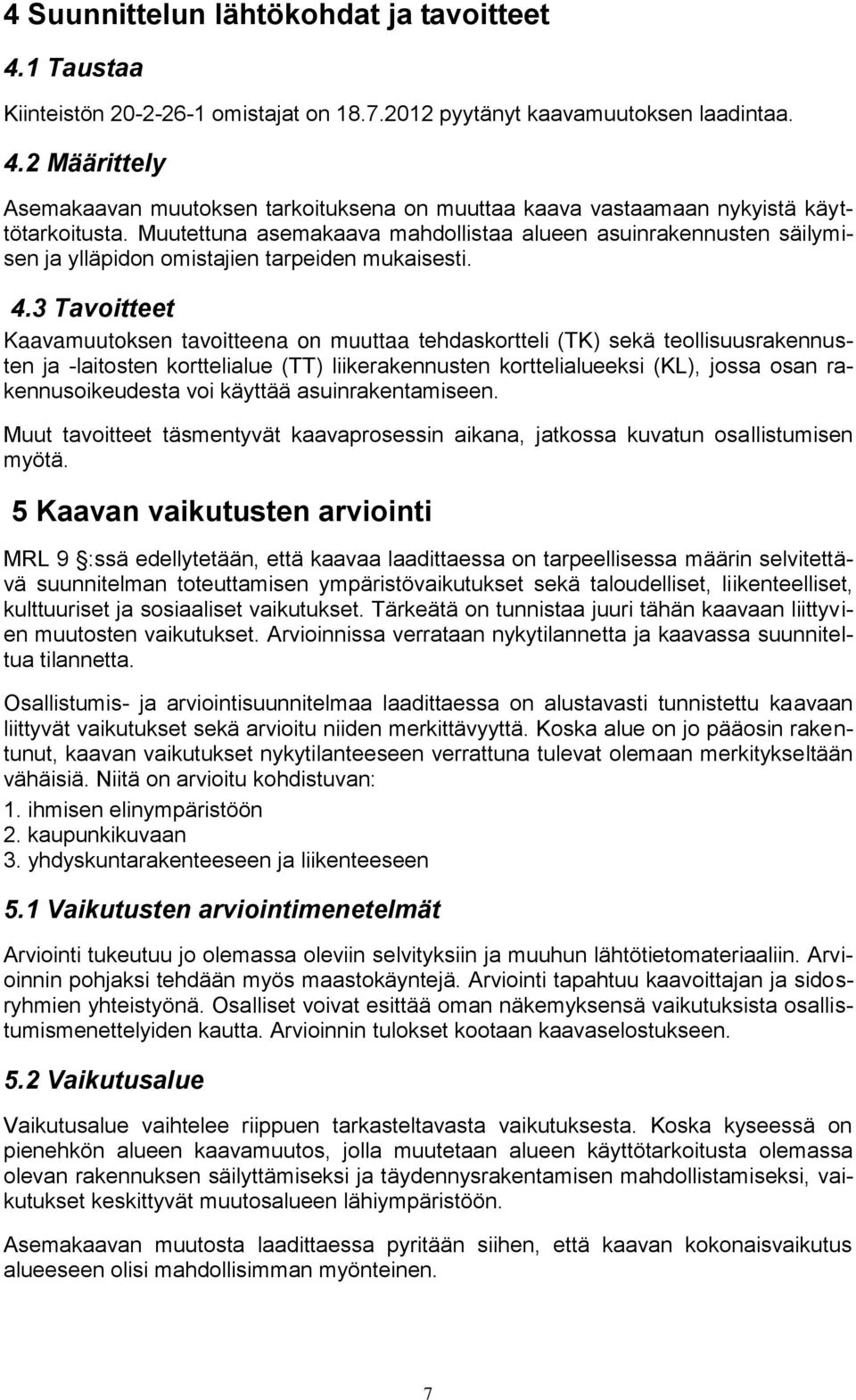 4 Suunnittelun lähtökohdat ja tavoitteet

4.1 Taustaa

Kiinteistön 20-2-26-1 omistajat on 18.7.2012 pyytänyt kaavamuutoksen laadintaa.

4.2 Määrittely

Asemakaavan muutoksen tarkoituksena on muuttaa kaava vastaamaan nykyistä käyttötarkoitusta. Muutettuna asemakaava mahdollistaa alueen asuinrakennusten säilymisen ja ylläpidon omistajien tarpeiden mukaisesti.

4.3 Tavoitteet

Kaavamuutoksen tavoitteena on muuttaa tehdaskortteli (TK) sekä teollisuusrakennusten ja -laitosten korttelialue (TT) liikerakennusten korttelialueeksi (KL), jossa osan rakennusoikeudesta voi käyttää asuinrakentamiseen.

Muut tavoitteet täsmentyvät kaavaprosessin aikana, jatkossa kuvatun osallistumisen myötä.

5 Kaavan vaikutusten arviointi

MRL 9 :ssä edellytetään, että kaavaa laadittaessa on tarpeellisessa määrin selvitettävä suunnitelman toteuttamisen ympäristövaikutukset sekä taloudelliset, liikenteelliset, kulttuuriset ja sosiaaliset vaikutukset. Tärkeätä on tunnistaa juuri tähän kaavaan liittyvien muutosten vaikutukset. Arvioinnissa verrataan nykytilannetta ja kaavassa suunniteltua tilannetta.

Osallistumis- ja arviointisuunnitelmaa laadittaessa on alustavasti tunnistettu kaavaan liittyvät vaikutukset sekä arvioitu niiden merkittävyyttä. Koska alue on jo pääosin rakentunut, kaavan vaikutukset nykytilanteeseen verrattuna tulevat olemaan merkitykseltään vähäisiä. Niitä on arvioitu kohdistuvan:
1. ihmisen elinympäristöön
2. kaupunkikuvaan
3. yhdyskuntarakenteeseen ja liikenteeseen

5.1 Vaikutusten arviointimenetelmät

Arviointi tukeutuu jo olemassa oleviin selvityksiin ja muuhun lähtötietomateriaaliin. Arvioinnin pohjaksi tehdään myös maastokäyntejä. Arviointi tapahtuu kaavoittajan ja sidosryhmien yhteistyönä. Osalliset voivat esittää oman näkemyksensä vaikutuksista osallistumismenettelyiden kautta. Arvioinnin tulokset kootaan kaavaselostukseen.

5.2 Vaikutusalue

Vaikutusalue vaihtelee riippuen tarkasteltavasta vaikutuksesta. Koska kyseessä on pienehkön alueen kaavamuutos, jolla muutetaan alueen käyttötarkoitusta olemassa olevan rakennuksen säilyttämiseksi ja täydennysrakentamisen mahdollistamiseksi, vaikutukset keskittyvät muutosalueen lähiympäristöön.

Asemakaavan muutosta laadittaessa pyritään siihen, että kaavan kokonaisvaikutus alueeseen olisi mahdollisimman myönteinen.

7